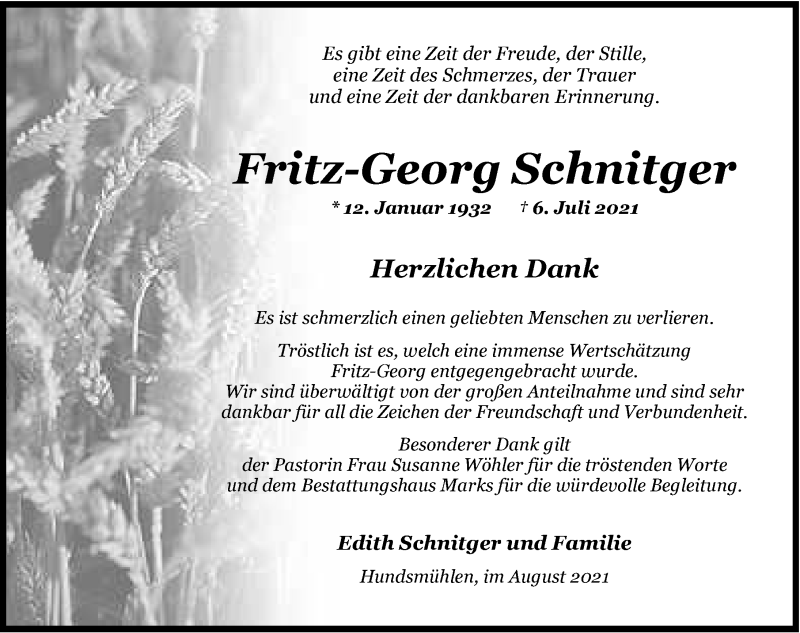 Es gibt eine Zeit der Freude, der Stille, eine Zeit des Schmerzes, der Trauer und eine Zeit der dankbaren Erinnerung.

Fritz-Georg Schnitger

* 12. Januar 1932 † 6. Juli 2021

Herzlichen Dank

Es ist schmerzlich einen geliebten Menschen zu verlieren.

Tröstlich ist es, welch eine immense Wertschätzung Fritz-Georg entgegengebracht wurde. Wir sind überwältigt von der großen Anteilnahme und sind sehr dankbar für all die Zeichen der Freundschaft und Verbundenheit.

Besonderer Dank gilt der Pastorin Frau Susanne Wöhler für die tröstenden Worte und dem Bestattungshaus Marks für die würdevolle Begleitung.

Edith Schnitger und Familie

Hundsmühlen, im August 2021